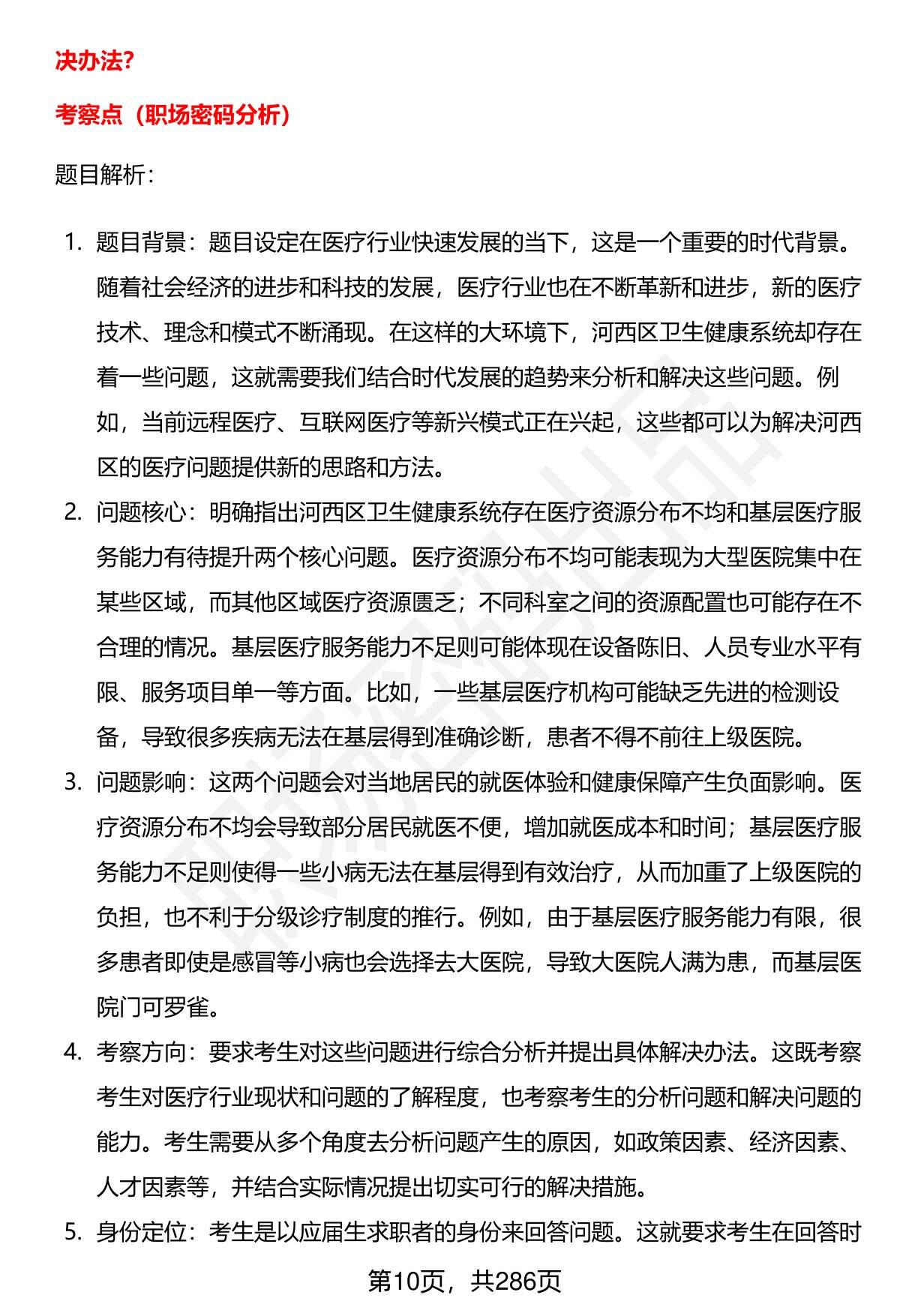 决办法?

考察点（职场密码分析）

题目解析：

1. 题目背景：题目设定在医疗行业快速发展的当下，这是一个重要的时代背景。随着社会经济的进步和科技的发展，医疗行业也在不断革新和进步，新的医疗技术、理念和模式不断涌现。在这样的大环境下，河西区卫生健康系统却存在着一些问题，这就需要我们结合时代发展的趋势来分析和解决这些问题。例如，当前远程医疗、互联网医疗等新兴模式正在兴起，这些都可以为解决河西区的医疗问题提供新的思路和方法。
2. 问题核心：明确指出河西区卫生健康系统存在医疗资源分布不均和基层医疗服务能力有待提升两个核心问题。医疗资源分布不均可能表现为大型医院集中在某些区域，而其他区域医疗资源匮乏；不同科室之间的资源配置也可能存在不合理的情况。基层医疗服务能力不足则可能体现在设备陈旧、人员专业水平有限、服务项目单一等方面。比如，一些基层医疗机构可能缺乏先进的检测设备，导致很多疾病无法在基层得到准确诊断，患者不得不前往上级医院。
3. 问题影响：这两个问题会对当地居民的就医体验和健康保障产生负面影响。医疗资源分布不均会导致部分居民就医不便，增加就医成本和时间；基层医疗服务能力不足则使得一些小病无法在基层得到有效治疗，从而加重了上级医院的负担，也不利于分级诊疗制度的推行。例如，由于基层医疗服务能力有限，很多患者即使是感冒等小病也会选择去大医院，导致大医院人满为患，而基层医院门可罗雀。
4. 考察方向：要求考生对这些问题进行综合分析并提出具体解决办法。这既考察考生对医疗行业现状和问题的了解程度，也考察考生的分析问题和解决问题的能力。考生需要从多个角度去分析问题产生的原因，如政策因素、经济因素、人才因素等，并结合实际情况提出切实可行的解决措施。
5. 身份定位：考生是以应届生求职者的身份来回答问题。这就要求考生在回答时

第10页，共286页